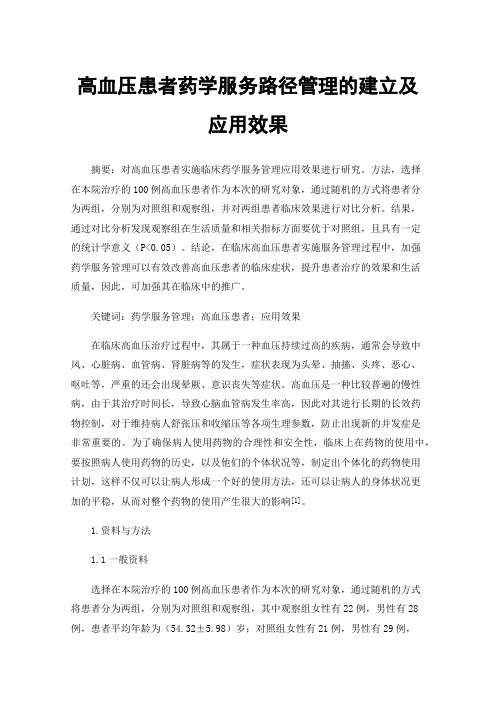 高血压患者药学服务路径管理的建立及应用效果

摘要：对高血压患者实施临床药学服务管理应用效果进行研究。方法，选择在本院治疗的100例高血压患者作为本次的研究对象，通过随机的方式将患者分为两组，分别为对照组和观察组，并对两组患者临床效果进行对比分析。结果，通过对比分析发现观察组在生活质量和相关指标方面要优于对照组，且具有一定的统计学意义（P<0.05）。结论，在临床高血压患者实施服务管理过程中，加强药学服务管理可以有效改善高血压患者的临床症状，提升患者治疗的效果和生活质量，因此，可加强其在临床中的推广。

关键词：药学服务管理；高血压患者；应用效果

在临床高血压治疗过程中，其属于一种血压持续过高的疾病，通常会导致中风、心脏病、血管病、肾脏病等的发生，症状表现为头晕、抽搐、头疼、恶心、呕吐等，严重的还会出现晕厥、意识丧失等症状。高血压是一种比较普遍的慢性病，由于其治疗时间长，导致心脑血管病发生率高，因此对其进行长期的长效药物控制，对于维持病人舒张压和收缩压等各项生理参数，防止出现新的并发症是非常重要的。为了确保病人使用药物的合理性和安全性，临床上在药物的使用中，要按照病人使用药物的历史，以及他们的个体状况等，制定出个体化的药物使用计划，这样不仅可以让病人形成一个好的使用方法，还可以让病人的身体状况更加的平稳，从而对整个药物的使用产生很大的影响[1]。

1.资料与方法

1.1一般资料

选择在本院治疗的100例高血压患者作为本次的研究对象，通过随机的方式将患者分为两组，分别为对照组和观察组，其中观察组女性有22例，男性有28例，患者平均年龄为（54.32±5.98）岁；对照组女性有21例，男性有29例，